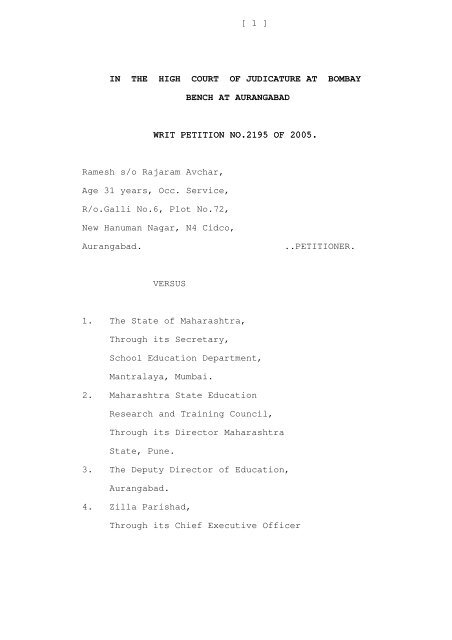 [ 1 ]

IN THE HIGH COURT OF JUDICATURE AT BOMBAY
BENCH AT AURANGABAD

WRIT PETITION NO.2195 OF 2005.

Ramesh s/o Rajaram Avchar,
Age 31 years, Occ. Service,
R/o.Galli No.6, Plot No.72,
New Hanuman Nagar, N4 Cidco,
Aurangabad. ..PETITIONER.

VERSUS

1. The State of Maharashtra,
Through its Secretary,
School Education Department,
Mantralaya, Mumbai.
2. Maharashtra State Education
Research and Training Council,
Through its Director Maharashtra
State, Pune.
3. The Deputy Director of Education,
Aurangabad.
4. Zilla Parishad,
Through its Chief Executive Officer